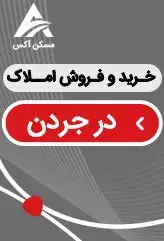 مسکن آکس

خرید و فروش املاک

در جردن